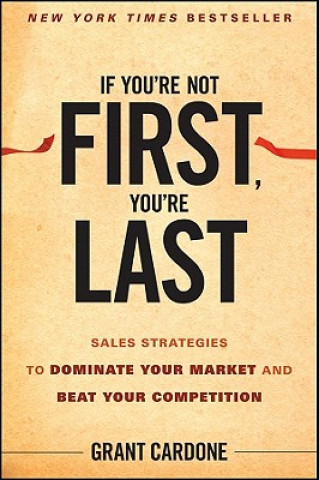 NEW YORK TIMES BESTSELLER

IF YOU'RE NOT FIRST, YOU'RE LAST

SALES STRATEGIES TO DOMINATE YOUR MARKET AND BEAT YOUR COMPETITION

GRANT CARDONE